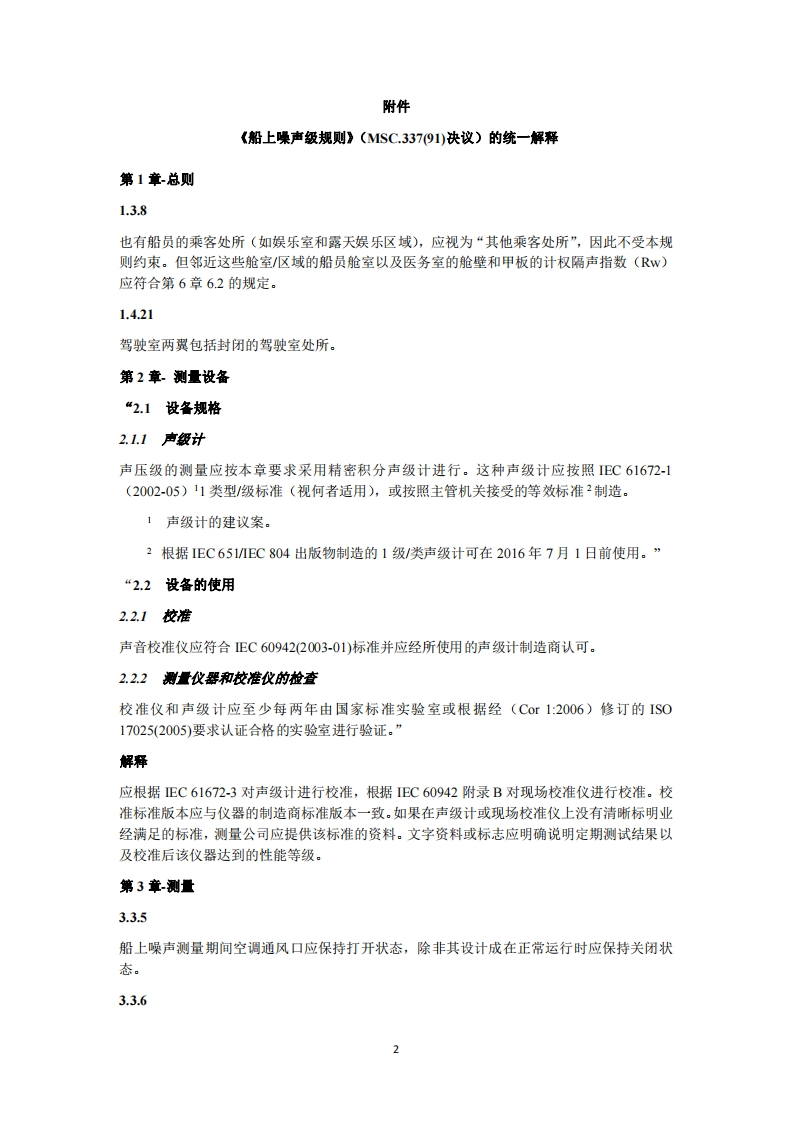 附件

《船上噪声级规则》（MSC.337(91)决议）的统一解释

第 1 章-总则

1.3.8

也有船员的乘客处所（如娱乐室和露天娱乐区域），应视为“其他乘客处所”，因此不受本规则约束。但邻近这些舱室/区域的船员舱室以及医务室的舱壁和甲板的计权隔声指数（Rw）应符合第 6 章 6.2 的规定。

1.4.21

驾驶室两翼包括封闭的驾驶室处所。

第 2 章- 测量设备

“2.1 设备规格

2.1.1 声级计

声压级的测量应按本章要求采用精密积分声级计进行。这种声级计应按照 IEC 61672-1（2002-05）$^1$1 类型/级标准（视何者适用），或按照主管机关接受的等效标准 $^2$ 制造。

$^1$ 声级计的建议案。

$^2$ 根据 IEC 651/IEC 804 出版物制造的 1 级/类声级计可在 2016 年 7 月 1 日前使用。”

“2.2 设备的使用

2.2.1 校准

声音校准仪应符合 IEC 60942(2003-01)标准并应经所使用的声级计制造商认可。

2.2.2 测量仪器和校准仪的检查

校准仪和声级计应至少每两年由国家标准实验室或根据经（Cor 1:2006）修订的 ISO 17025(2005)要求认证合格的实验室进行验证。”

解释

应根据 IEC 61672-3 对声级计进行校准，根据 IEC 60942 附录 B 对现场校准仪进行校准。校准标准版本应与仪器的制造商标准版本一致。如果在声级计或现场校准仪上没有清晰标明业经满足的标准，测量公司应提供该标准的资料。文字资料或标志应明确说明定期测试结果以及校准后该仪器达到的性能等级。

第 3 章-测量

3.3.5

船上噪声测量期间空调通风口应保持打开状态，除非其设计成在正常运行时应保持关闭状态。

3.3.6

2